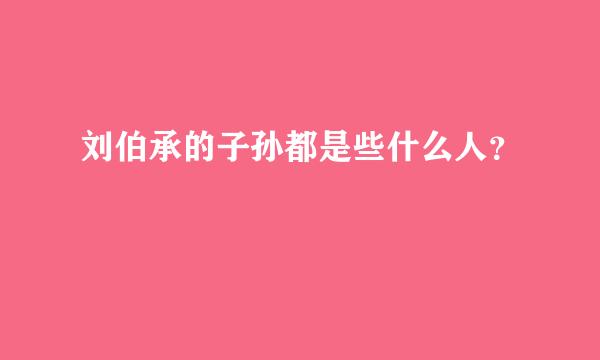 刘伯承的子孙都是些什么人？